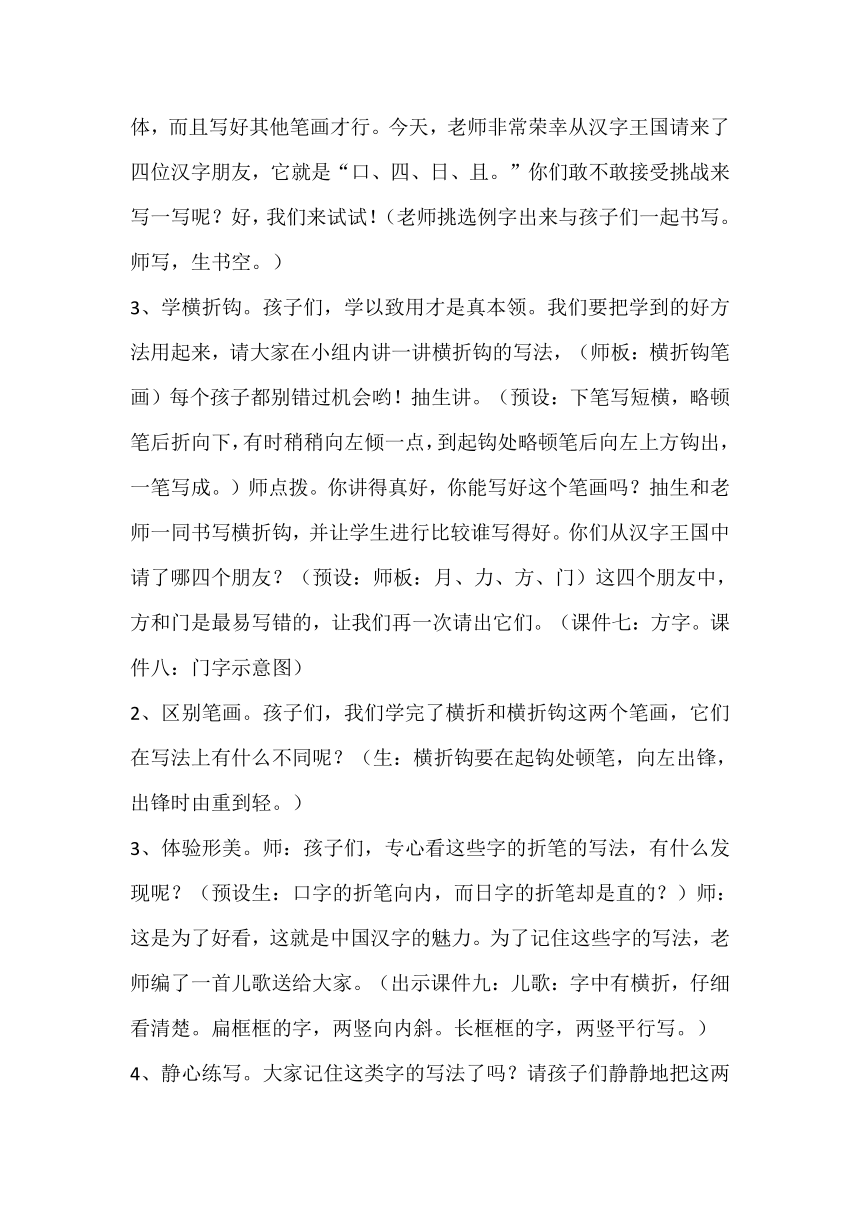 体，而且写好其他笔画才行。今天，老师非常荣幸从汉字王国请来了四位汉字朋友，它就是“口、四、日、且。”你们敢不敢接受挑战来写一写呢？好，我们来试试！（老师挑选例字出来与孩子们一起书写。师写，生书空。）

3、学横折钩。孩子们，学以致用才是真本领。我们要把学到的好方法用起来，请大家在小组内讲一讲横折钩的写法，（师板：横折钩笔画）每个孩子都别错过机会哟！抽生讲。（预设：下笔写短横，略顿笔后折向下，有时稍稍向左倾一点，到起钩处略顿笔后向左上方钩出，一笔写成。）师点拨。你讲得真好，你能写好这个笔画吗？抽生和老师一同书写横折钩，并让学生进行比较谁写得好。你们从汉字王国中请了哪四个朋友？（预设：师板：月、力、方、门）这四个朋友中，方和门是最易写错的，让我们再一次请出它们。（课件七：方字。课件八：门字示意图）

2、区别笔画。孩子们，我们学完了横折和横折钩这两个笔画，它们在写法上有什么不同呢？（生：横折钩要在起钩处顿笔，向左出锋，出锋时由重到轻。）

3、体验形美。师：孩子们，专心看这些字的折笔的写法，有什么发现呢？（预设生：口字的折笔向内，而日字的折笔却是直的？）师：这是为了好看，这就是中国汉字的魅力。为了记住这些字的写法，老师编了一首儿歌送给大家。（出示课件九：儿歌：字中有横折，仔细看清楚。扁框框的字，两竖向内斜。长框框的字，两竖平行写。）

4、静心练写。大家记住这类字的写法了吗？请孩子们静静地把这两